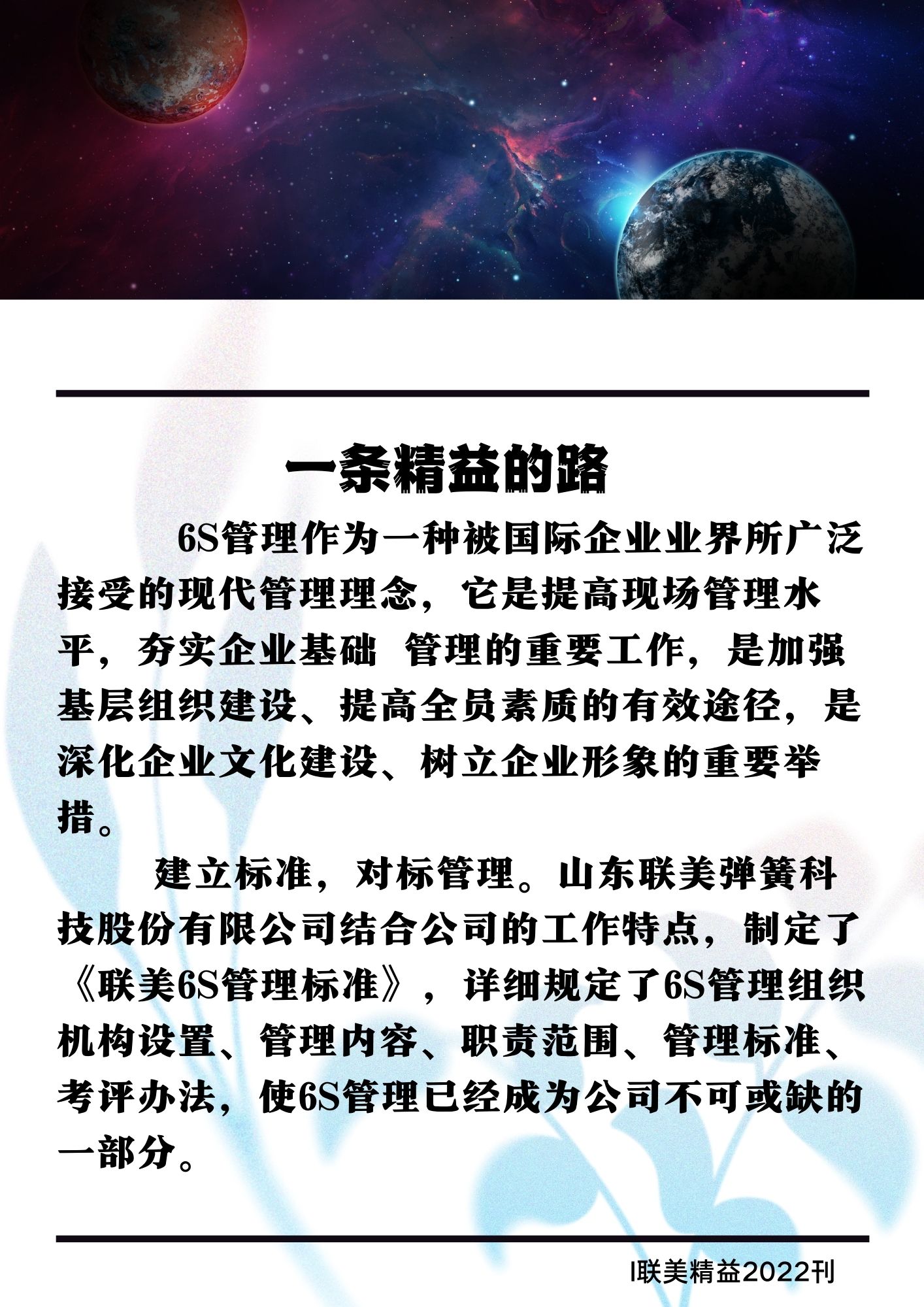 一条精益的路

6S管理作为一种被国际企业业界所广泛接受的现代管理理念，它是提高现场管理水平，夯实企业基础 管理的重要工作，是加强基层组织建设、提高全员素质的有效途径，是深化企业文化建设、树立企业形象的重要举措。

建立标准，对标管理。山东联美弹簧科技股份有限公司结合公司的工作特点，制定了《联美6S管理标准》，详细规定了6S管理组织机构设置、管理内容、职责范围、管理标准、考评办法，使6S管理已经成为公司不可或缺的一部分。

I联美精益2022刊